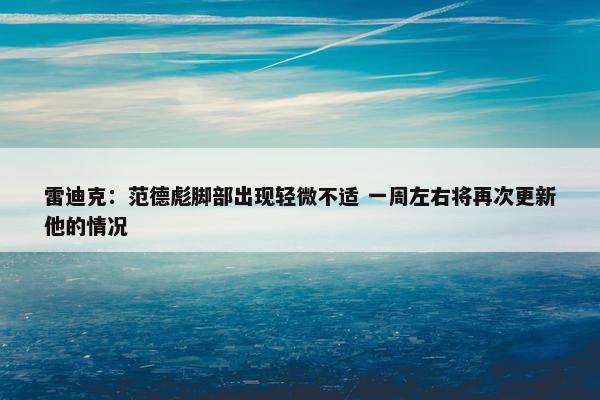 雷迪克：范德彪脚部出现轻微不适 一周左右将再次更新他的情况